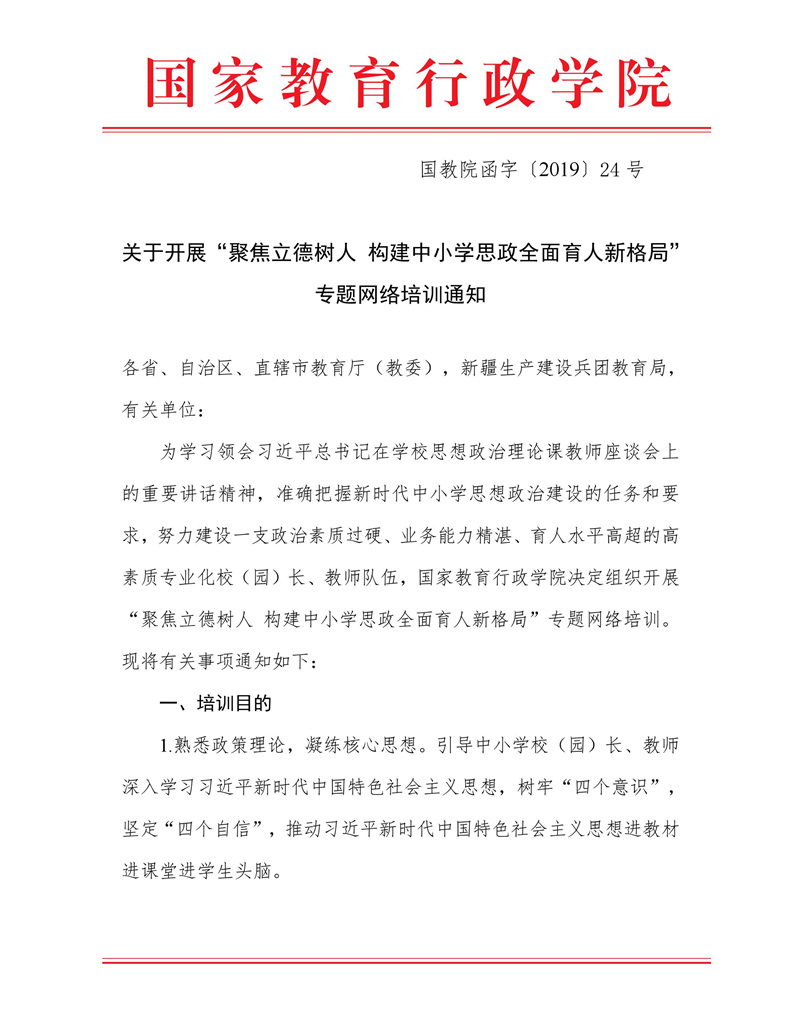 国家教育行政学院

国教院函字〔2019〕24号

关于开展“聚焦立德树人 构建中小学思政全面育人新格局”专题网络培训通知

各省、自治区、直辖市教育厅（教委），新疆生产建设兵团教育局，有关单位：

为学习领会习近平总书记在学校思想政治理论课教师座谈会上的重要讲话精神，准确把握新时代中小学思想政治建设的任务和要求，努力建设一支政治素质过硬、业务能力精湛、育人水平高超的高素质专业化校（园）长、教师队伍，国家教育行政学院决定组织开展“聚焦立德树人 构建中小学思政全面育人新格局”专题网络培训。现将有关事项通知如下：

一、培训目的

1.熟悉政策理论，凝练核心思想。引导中小学校（园）长、教师深入学习习近平新时代中国特色社会主义思想，树牢“四个意识”，坚定“四个自信”，推动习近平新时代中国特色社会主义思想进教材进课堂进学生头脑。